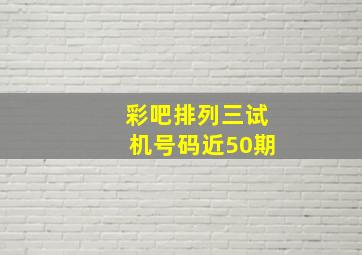 彩吧排列三试机号码近50期